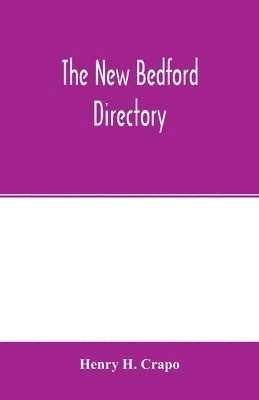 The New Bedford Directory

Henry H. Crapo